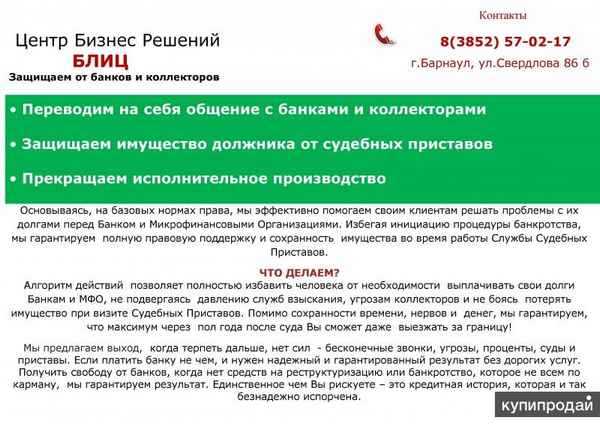 Центр Бизнес Решений
БЛИЦ
Защищаем от банков и коллекторов

Контакты
8(3852) 57-02-17
г.Барнаул, ул.Свердлова 86 б

• Переводим на себя общение с банками и коллекторами
• Защищаем имущество должника от судебных приставов
• Прекращаем исполнительное производство

Основываясь, на базовых нормах права, мы эффективно помогаем своим клиентам решать проблемы с их долгами перед Банком и Микрофинансовыми Организациями. Избегая инициацию процедуры банкротства, мы гарантируем полную правовую поддержку и сохранность имущества во время работы Службы Судебных Приставов.

ЧТО ДЕЛАЕМ?
Алгоритм действий позволяет полностью избавить человека от необходимости выплачивать свои долги Банкам и МФО, не подвергаясь давлению служб взыскания, угрозам коллекторов и не боясь потерять имущество при визите Судебных Приставов. Помимо сохранности времени, нервов и денег, мы гарантируем, что максимум через пол года после суда Вы сможет даже выезжать за границу!

Мы предлагаем выход, когда терпеть дальше, нет сил - бесконечные звонки, угрозы, проценты, суды и приставы. Если платить банку не чем, и нужен надежный и гарантированный результат без дорогих услуг. Получить свободу от банков, когда нет средств на реструктуризацию или банкротство, которое не всем по карману, мы гарантируем результат. Единственное чем Вы рискуете – это кредитная история, которая и так безнадежно испорчена.

купипродай